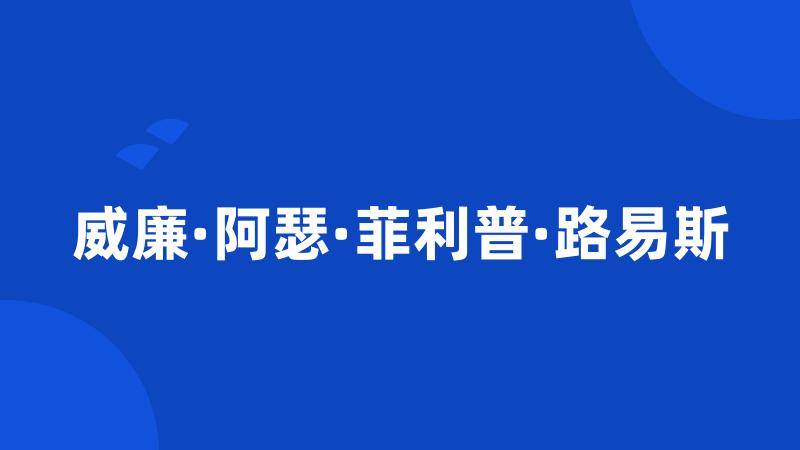 威廉·阿瑟·菲利普·路易斯